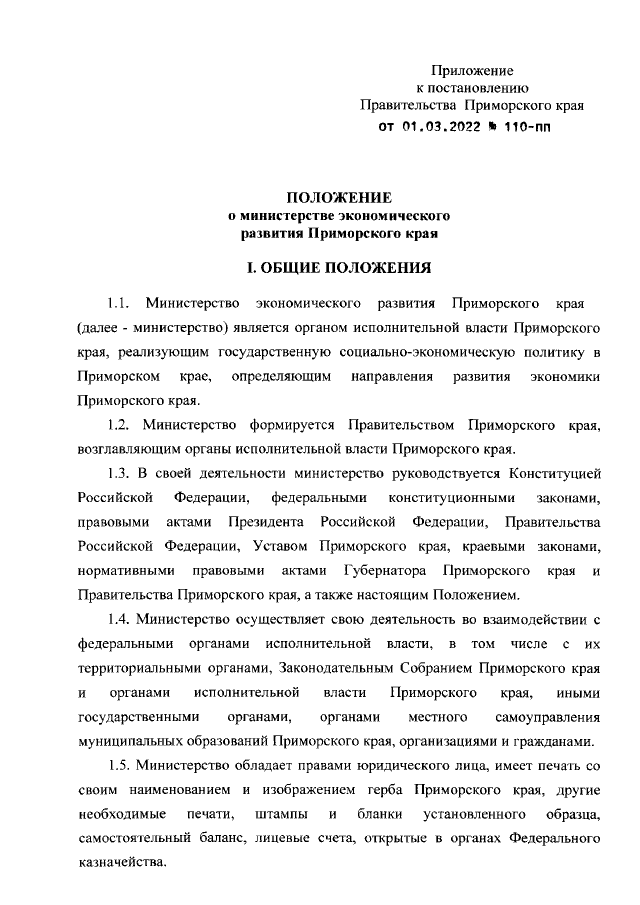 Приложение
к постановлению
Правительства Приморского края
от 01.03.2022 № 110-пп

ПОЛОЖЕНИЕ
о министерстве экономического
развития Приморского края

I. ОБЩИЕ ПОЛОЖЕНИЯ

1.1. Министерство экономического развития Приморского края (далее - министерство) является органом исполнительной власти Приморского края, реализующим государственную социально-экономическую политику в Приморском крае, определяющим направления развития экономики Приморского края.

1.2. Министерство формируется Правительством Приморского края, возглавляющим органы исполнительной власти Приморского края.

1.3. В своей деятельности министерство руководствуется Конституцией Российской Федерации, федеральными конституционными законами, правовыми актами Президента Российской Федерации, Правительства Российской Федерации, Уставом Приморского края, краевыми законами, нормативными правовыми актами Губернатора Приморского края и Правительства Приморского края, а также настоящим Положением.

1.4. Министерство осуществляет свою деятельность во взаимодействии с федеральными органами исполнительной власти, в том числе с их территориальными органами, Законодательным Собранием Приморского края и органами исполнительной власти Приморского края, иными государственными органами, органами местного самоуправления муниципальных образований Приморского края, организациями и гражданами.

1.5. Министерство обладает правами юридического лица, имеет печать со своим наименованием и изображением герба Приморского края, другие необходимые печати, штампы и бланки установленного образца, самостоятельный баланс, лицевые счета, открытые в органах Федерального казначейства.